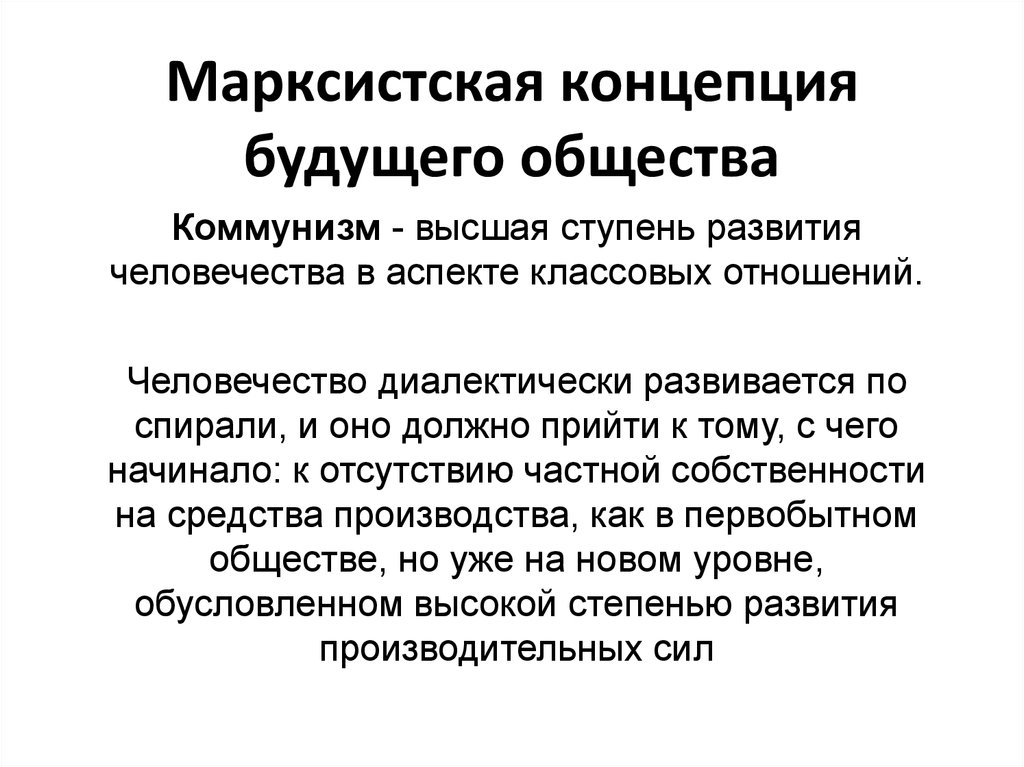 Марксистская концепция будущего общества

Коммунизм - высшая ступень развития человечества в аспекте классовых отношений.

Человечество диалектически развивается по спирали, и оно должно прийти к тому, с чего начинало: к отсутствию частной собственности на средства производства, как в первобытном обществе, но уже на новом уровне, обусловленном высокой степенью развития производительных сил